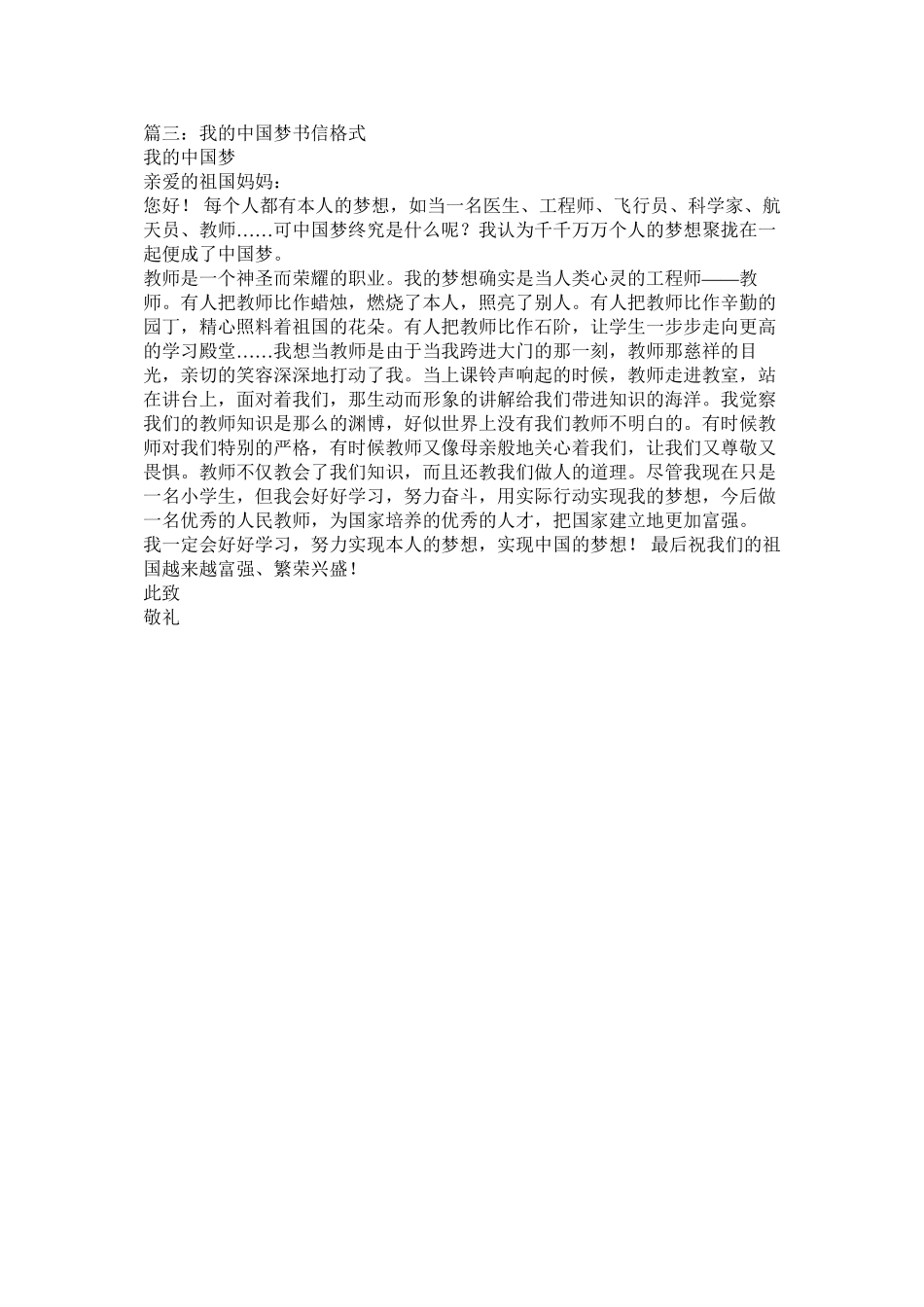 篇三：我的中国梦书信格式
我的中国梦
亲爱的祖国妈妈：
您好！ 每个人都有本人的梦想，如当一名医生、工程师、飞行员、科学家、航天员、教师……可中国梦终究是什么呢？我认为千千万万个人的梦想聚拢在一起便成了中国梦。
教师是一个神圣而荣耀的职业。我的梦想确实是当人类心灵的工程师——教师。有人把教师比作蜡烛，燃烧了本人，照亮了别人。有人把教师比作辛勤的园丁，精心照料着祖国的花朵。有人把教师比作石阶，让学生一步步走向更高的学习殿堂……我想当教师是由于当我跨进大门的那一刻，教师那慈祥的目光，亲切的笑容深深地打动了我。当上课铃声响起的时候，教师走进教室，站在讲台上，面对着我们，那生动而形象的讲解给我们带进知识的海洋。我觉察我们的教师知识是那么的渊博，好似世界上没有我们教师不明白的。有时候教师对我们特别的严格，有时候教师又像母亲般地关心着我们，让我们又尊敬又畏惧。教师不仅教会了我们知识，而且还教我们做人的道理。尽管我现在只是一名小学生，但我会好好学习，努力奋斗，用实际行动实现我的梦想，今后做一名优秀的人民教师，为国家培养的优秀的人才，把国家建立地更加富强。
我一定会好好学习，努力实现本人的梦想，实现中国的梦想！ 最后祝我们的祖国越来越富强、繁荣兴盛！
此致
敬礼